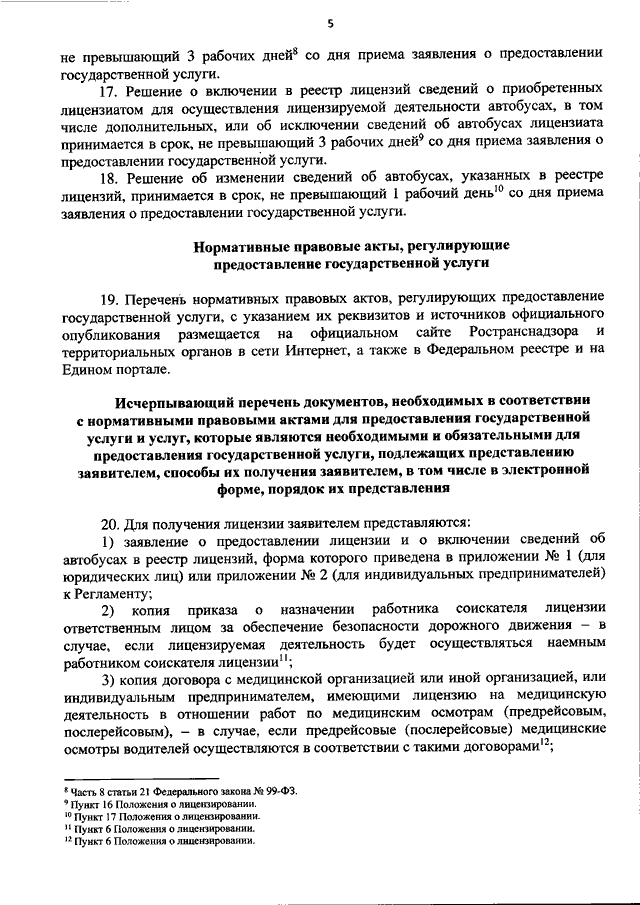 5

не превышающий 3 рабочих дней$^{8}$ со дня приема заявления о предоставлении государственной услуги.

17. Решение о включении в реестр лицензий сведений о приобретенных лицензиатом для осуществления лицензируемой деятельности автобусах, в том числе дополнительных, или об исключении сведений об автобусах лицензиата принимается в срок, не превышающий 3 рабочих дней$^{9}$ со дня приема заявления о предоставлении государственной услуги.

18. Решение об изменении сведений об автобусах, указанных в реестре лицензий, принимается в срок, не превышающий 1 рабочий день$^{10}$ со дня приема заявления о предоставлении государственной услуги.

Нормативные правовые акты, регулирующие предоставление государственной услуги

19. Перечень нормативных правовых актов, регулирующих предоставление государственной услуги, с указанием их реквизитов и источников официального опубликования размещается на официальном сайте Ространснадзора и территориальных органов в сети Интернет, а также в Федеральном реестре и на Едином портале.

Исчерпывающий перечень документов, необходимых в соответствии с нормативными правовыми актами для предоставления государственной услуги и услуг, которые являются необходимыми и обязательными для предоставления государственной услуги, подлежащих представлению заявителем, способы их получения заявителем, в том числе в электронной форме, порядок их представления

20. Для получения лицензии заявителем представляются:

1) заявление о предоставлении лицензии и о включении сведений об автобусах в реестр лицензий, форма которого приведена в приложении № 1 (для юридических лиц) или приложении № 2 (для индивидуальных предпринимателей) к Регламенту;

2) копия приказа о назначении работника соискателя лицензии ответственным лицом за обеспечение безопасности дорожного движения – в случае, если лицензируемая деятельность будет осуществляться наемным работником соискателя лицензии$^{11}$;

3) копия договора с медицинской организацией или иной организацией, или индивидуальным предпринимателем, имеющими лицензию на медицинскую деятельность в отношении работ по медицинским осмотрам (предрейсовым, послерейсовым), – в случае, если предрейсовые (послерейсовые) медицинские осмотры водителей осуществляются в соответствии с такими договорами$^{12}$;

$^{8}$ Часть 8 статьи 21 Федерального закона № 99-ФЗ.
$^{9}$ Пункт 16 Положения о лицензировании.
$^{10}$ Пункт 17 Положения о лицензировании.
$^{11}$ Пункт 6 Положения о лицензировании.
$^{12}$ Пункт 6 Положения о лицензировании.